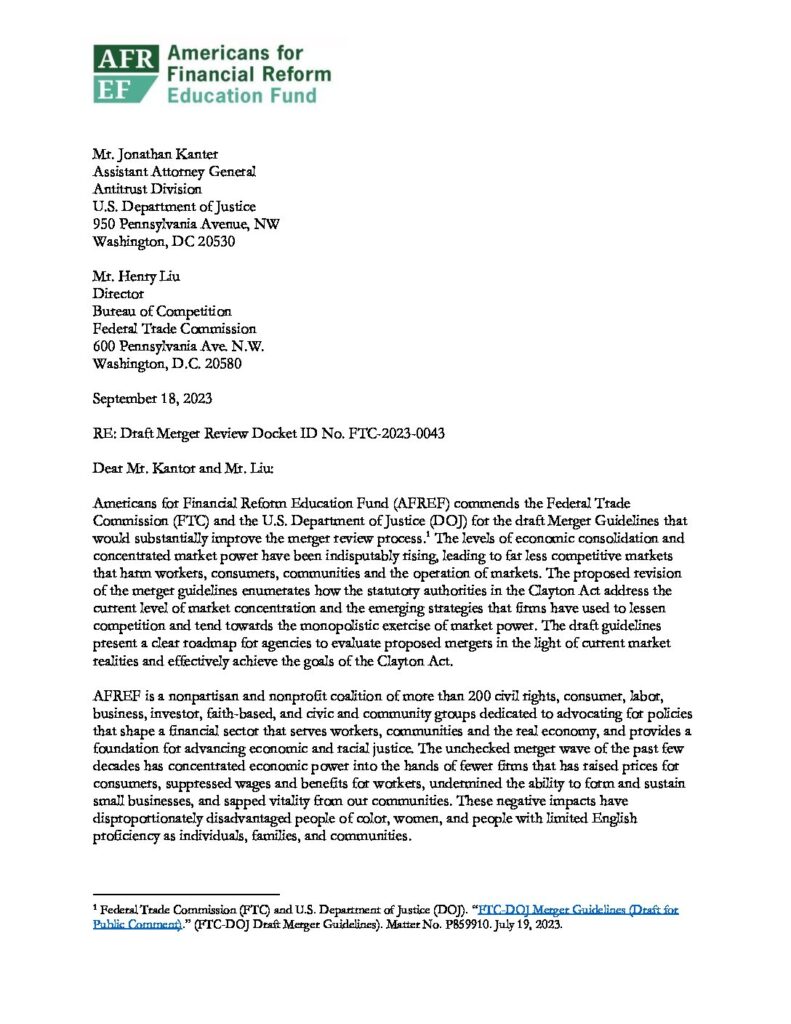 AFR EF Americans for Financial Reform Education Fund

Mr. Jonathan Kanter
Assistant Attorney General
Antitrust Division
U.S. Department of Justice
950 Pennsylvania Avenue, NW
Washington, DC 20530

Mr. Henry Liu
Director
Bureau of Competition
Federal Trade Commission
600 Pennsylvania Ave. N.W.
Washington, D.C. 20580

September 18, 2023

RE: Draft Merger Review Docket ID No. FTC-2023-0043

Dear Mr. Kantor and Mr. Liu:

Americans for Financial Reform Education Fund (AFREF) commends the Federal Trade Commission (FTC) and the U.S. Department of Justice (DOJ) for the draft Merger Guidelines that would substantially improve the merger review process.$^1$ The levels of economic consolidation and concentrated market power have been indisputably rising, leading to far less competitive markets that harm workers, consumers, communities and the operation of markets. The proposed revision of the merger guidelines enumerates how the statutory authorities in the Clayton Act address the current level of market concentration and the emerging strategies that firms have used to lessen competition and tend towards the monopolistic exercise of market power. The draft guidelines present a clear roadmap for agencies to evaluate proposed mergers in the light of current market realities and effectively achieve the goals of the Clayton Act.

AFREF is a nonpartisan and nonprofit coalition of more than 200 civil rights, consumer, labor, business, investor, faith-based, and civic and community groups dedicated to advocating for policies that shape a financial sector that serves workers, communities and the real economy, and provides a foundation for advancing economic and racial justice. The unchecked merger wave of the past few decades has concentrated economic power into the hands of fewer firms that has raised prices for consumers, suppressed wages and benefits for workers, undermined the ability to form and sustain small businesses, and sapped vitality from our communities. These negative impacts have disproportionately disadvantaged people of color, women, and people with limited English proficiency as individuals, families, and communities.

$^1$ Federal Trade Commission (FTC) and U.S. Department of Justice (DOJ). "FTC-DOJ Merger Guidelines (Draft for Public Comment)." (FTC-DOJ Draft Merger Guidelines). Matter No. P859910. July 19, 2023.